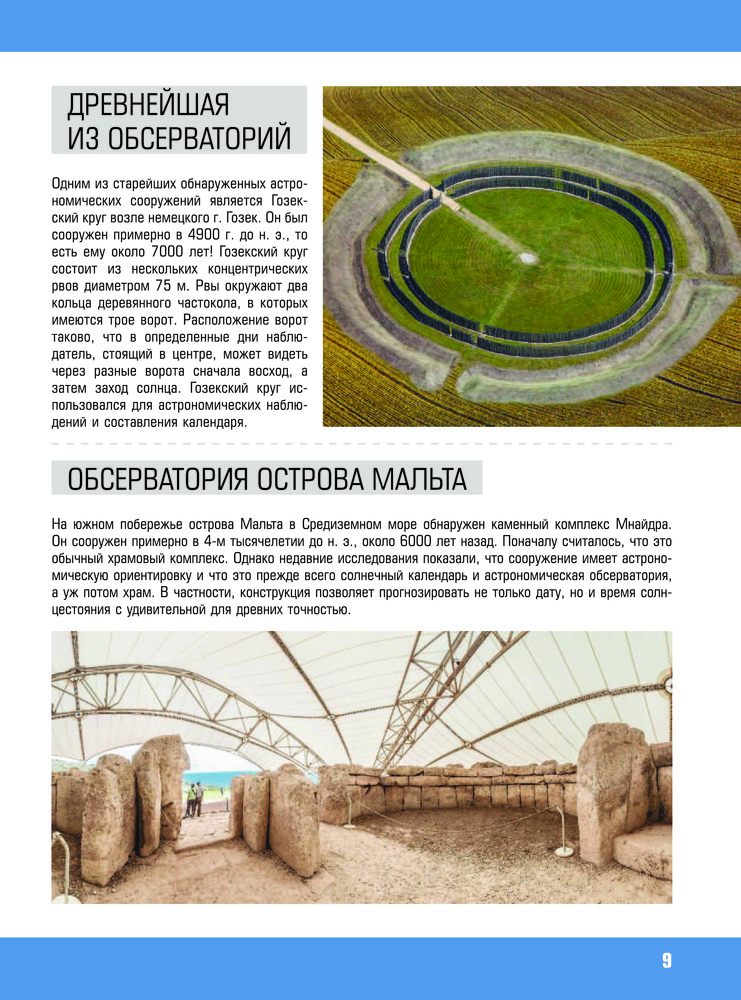 ДРЕВНЕЙШАЯ ИЗ ОБСЕРВАТОРИЙ

Одним из старейших обнаруженных астрономических сооружений является Гозекский круг возле немецкого г. Гозек. Он был сооружен примерно в 4900 г. до н. э., то есть ему около 7000 лет! Гозекский круг состоит из нескольких концентрических рвов диаметром 75 м. Рвы окружают два кольца деревянного частокола, в которых имеются трое ворот. Расположение ворот таково, что в определенные дни наблюдатель, стоящий в центре, может видеть через разные ворота сначала восход, а затем заход солнца. Гозекский круг использовался для астрономических наблюдений и составления календаря.

ОБСЕРВАТОРИЯ ОСТРОВА МАЛЬТА

На южном побережье острова Мальта в Средиземном море обнаружен каменный комплекс Мнайдра. Он сооружен примерно в 4-м тысячелетии до н. э., около 6000 лет назад. Поначалу считалось, что это обычный храмовый комплекс. Однако недавние исследования показали, что сооружение имеет астрономическую ориентировку и что это прежде всего солнечный календарь и астрономическая обсерватория, а уж потом храм. В частности, конструкция позволяет прогнозировать не только дату, но и время солнцестояния с удивительной для древних точностью.

9